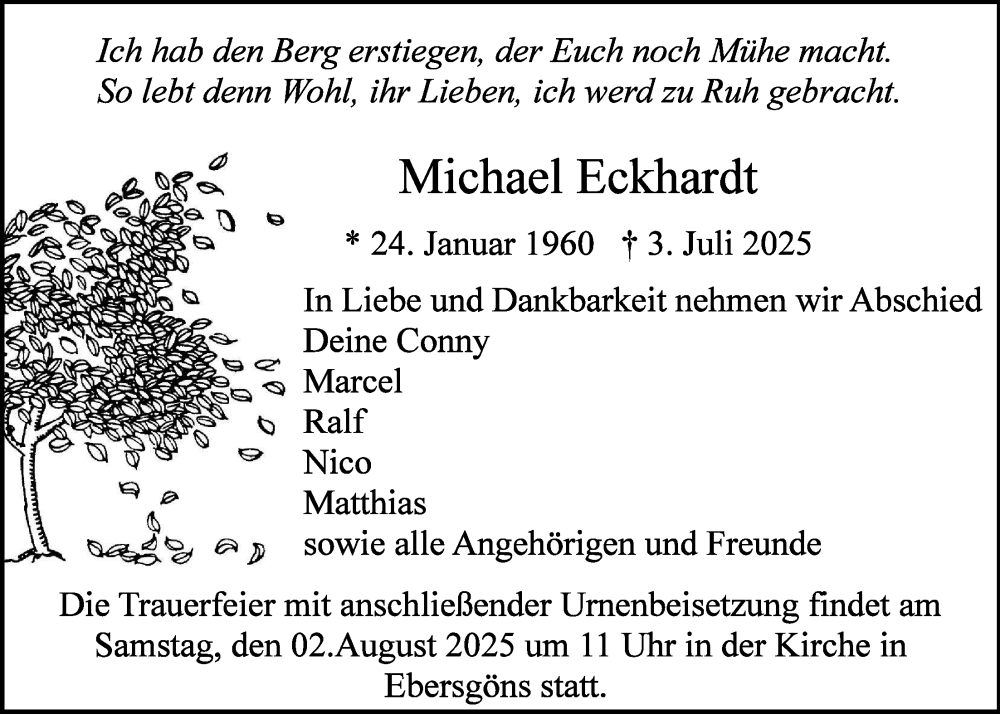 Ich hab den Berg erstiegen, der Euch noch Mühe macht.
So lebt denn Wohl, ihr Lieben, ich werd zu Ruh gebracht.

Michael Eckhardt

* 24. Januar 1960 † 3. Juli 2025

In Liebe und Dankbarkeit nehmen wir Abschied
Deine Conny
Marcel
Ralf
Nico
Matthias
sowie alle Angehörigen und Freunde

Die Trauerfeier mit anschließender Urnenbeisetzung findet am Samstag, den 02.August 2025 um 11 Uhr in der Kirche in Ebersgöns statt.